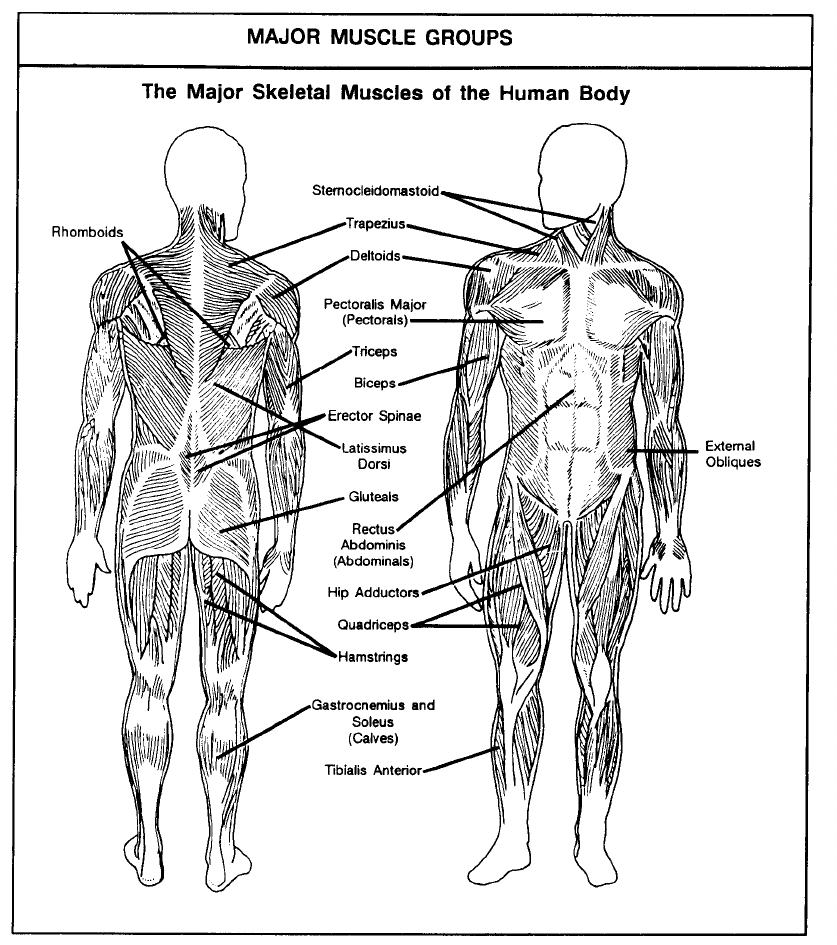 MAJOR MUSCLE GROUPS

The Major Skeletal Muscles of the Human Body

Rhomboids

Sternocleidomastoid

Trapezius

Deltoids

Pectoralis Major (Pectorals)

Triceps

Biceps

Erector Spinae

Latissimus Dorsi

External Obliques

Gluteals

Rectus Abdominis (Abdominals)

Hip Adductors

Quadriceps

Hamstrings

Gastrocnemius and Soleus (Calves)

Tibialis Anterior